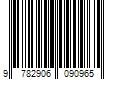 9 782906 090965